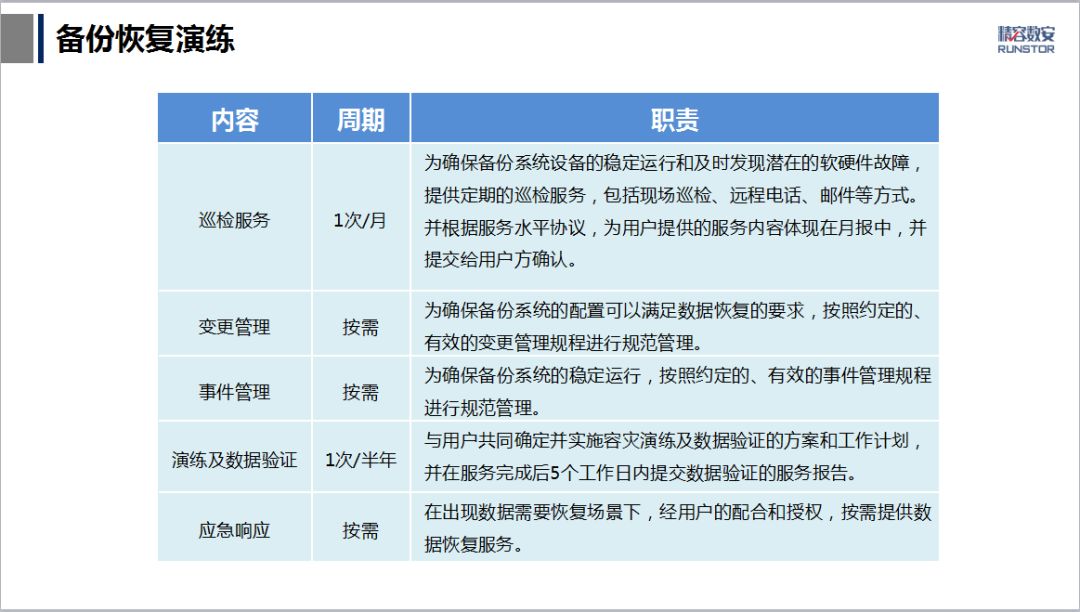 备份恢复演练

精容数安
RUNSTOR

| 内容 | 周期 | 职责 |
|---|---|---|
| 巡检服务 | 1次/月 | 为确保备份系统设备的稳定运行和及时发现潜在的软硬件故障，提供定期的巡检服务，包括现场巡检、远程电话、邮件等方式。并根据服务水平协议，为用户提供的服务内容体现在月报中，并提交给用户方确认。 |
| 变更管理 | 按需 | 为确保备份系统的配置可以满足数据恢复的要求，按照约定的、有效的变更管理规程进行规范管理。 |
| 事件管理 | 按需 | 为确保备份系统的稳定运行，按照约定的、有效的事件管理规程进行规范管理。 |
| 演练及数据验证 | 1次/半年 | 与用户共同确定并实施容灾演练及数据验证的方案和工作计划，并在服务完成后5个工作日内提交数据验证的服务报告。 |
| 应急响应 | 按需 | 在出现数据需要恢复场景下，经用户的配合和授权，按需提供数据恢复服务。 |